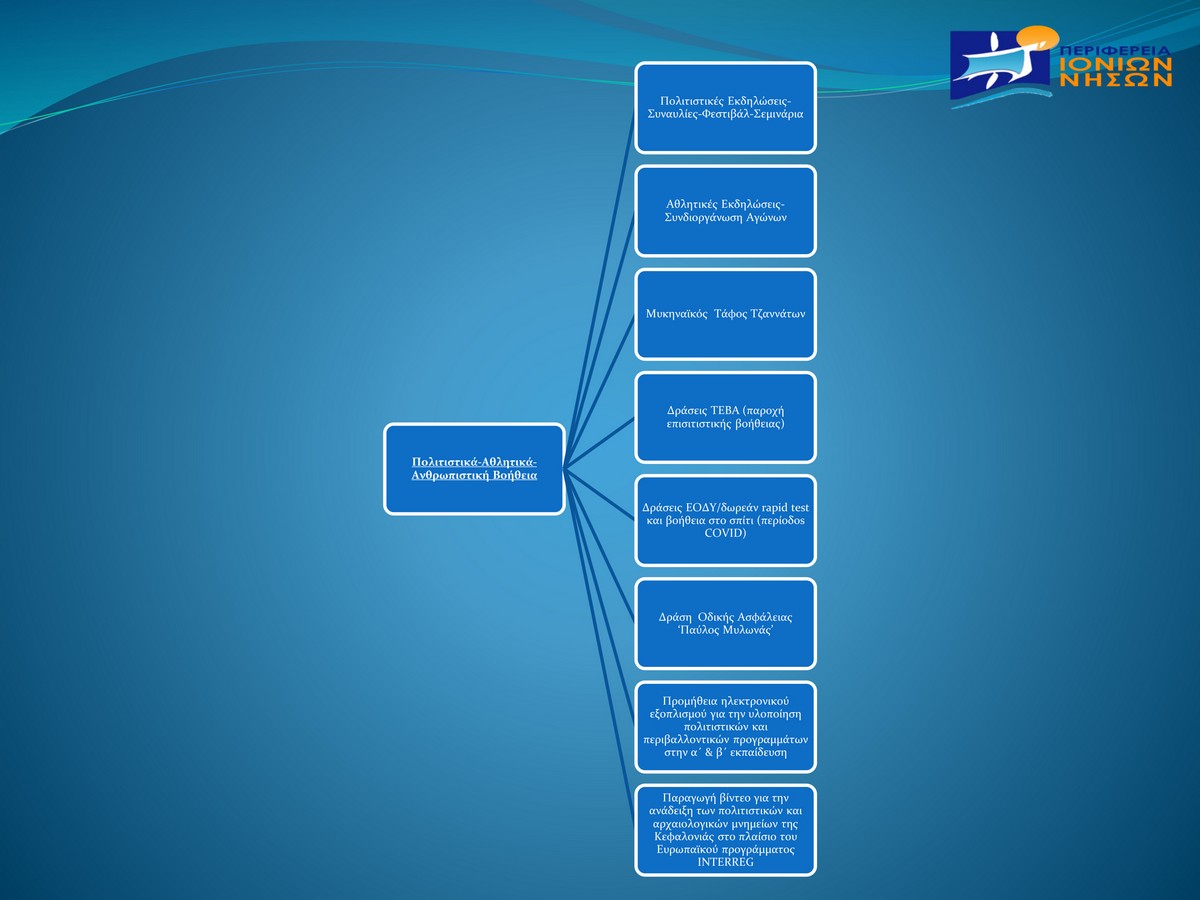 ΠΕΡΙΦΕΡΕΙΑ ΙΟΝΙΩΝ ΝΗΣΩΝ

Πολιτιστικά-Αθλητικά-Ανθρωπιστική Βοήθεια

Πολιτιστικές Εκδηλώσεις-Συναυλίες-Φεστιβάλ-Σεμινάρια

Αθλητικές Εκδηλώσεις-Συνδιοργάνωση Αγώνων

Μυκηναϊκός Τάφος Τζαννάτων

Δράσεις ΤΕΒΑ (παροχή επισιτιστικής βοήθειας)

Δράσεις ΕΟΔΥ/δωρεάν rapid test και βοήθεια στο σπίτι (περίοδος COVID)

Δράση Οδικής Ασφάλειας 'Παύλος Μυλωνάς'

Προμήθεια ηλεκτρονικού εξοπλισμού για την υλοποίηση πολιτιστικών και περιβαλλοντικών προγραμμάτων στην α΄ & β΄ εκπαίδευση

Παραγωγή βίντεο για την ανάδειξη των πολιτιστικών και αρχαιολογικών μνημείων της Κεφαλονιάς στο πλαίσιο του Ευρωπαϊκού προγράμματος INTERREG